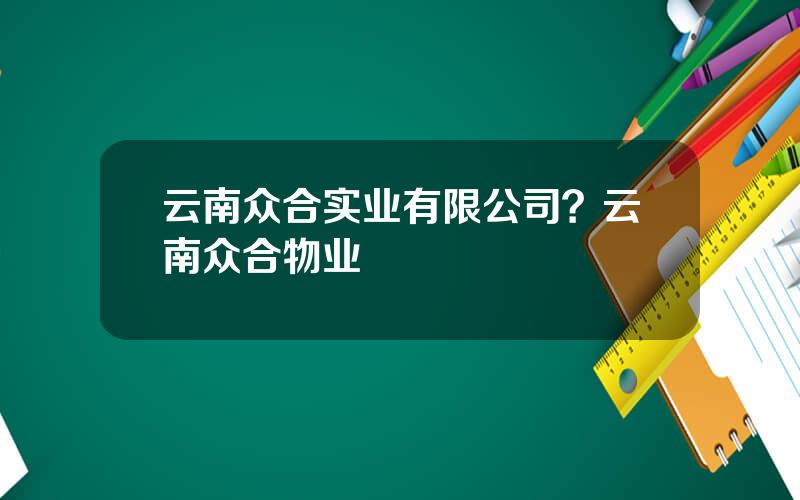 云南众合实业有限公司？云南众合物业